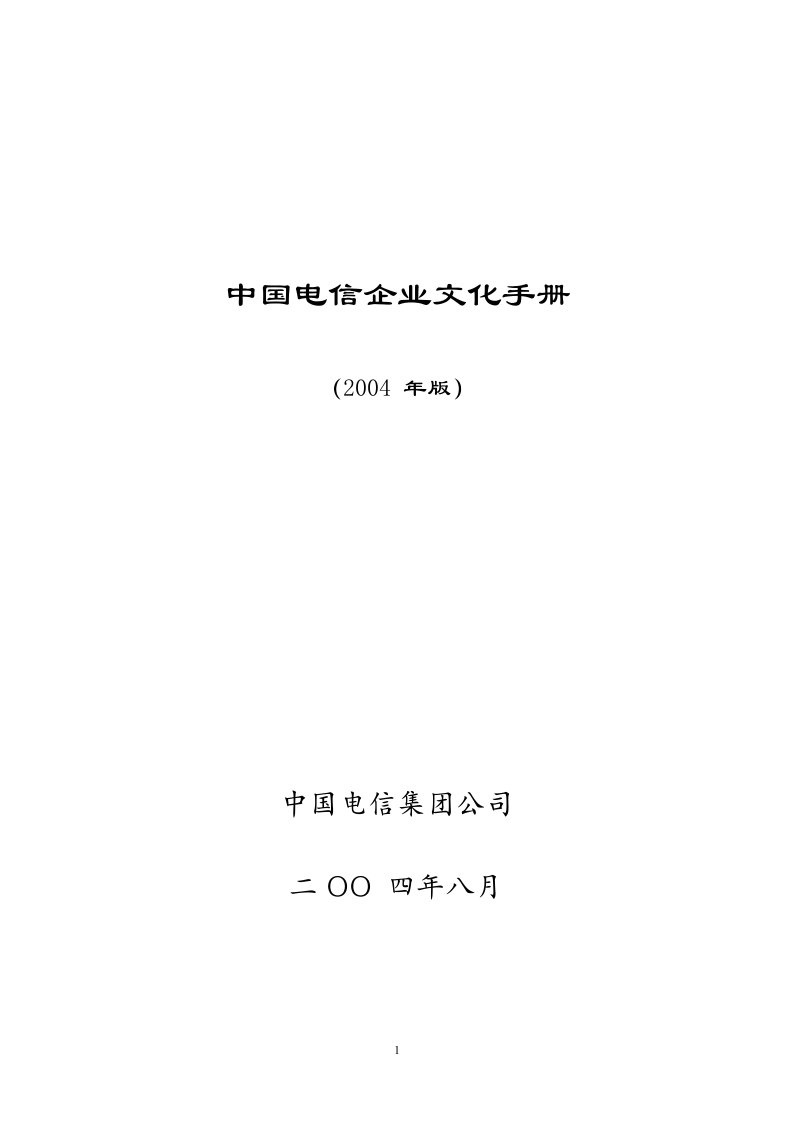 中国电信企业文化手册

（2004 年版）

中国电信集团公司

二 OO 四年八月

1